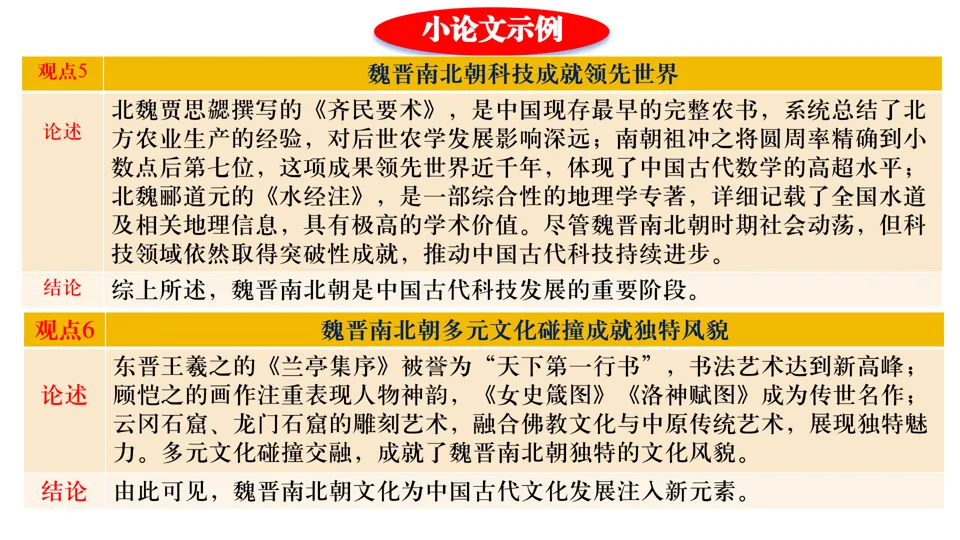 小论文示例

| 观点5 | 魏晋南北朝科技成就领先世界 |
|---|---|
| 论述 | 北魏贾思勰撰写的《齐民要术》，是中国现存最早的完整农书，系统总结了北方农业生产的经验，对后世农学发展影响深远；南朝祖冲之将圆周率精确到小数点后第七位，这项成果领先世界近千年，体现了中国古代数学的高超水平；北魏郦道元的《水经注》，是一部综合性的地理学专著，详细记载了全国水道及相关地理信息，具有极高的学术价值。尽管魏晋南北朝时期社会动荡，但科技领域依然取得突破性成就，推动中国古代科技持续进步。 |
| 结论 | 综上所述，魏晋南北朝是中国古代科技发展的重要阶段。 |

| 观点6 | 魏晋南北朝多元文化碰撞成就独特风貌 |
|---|---|
| 论述 | 东晋王羲之的《兰亭集序》被誉为“天下第一行书”，书法艺术达到新高峰；顾恺之的画作注重表现人物神韵，《女史箴图》《洛神赋图》成为传世名作；云冈石窟、龙门石窟的雕刻艺术，融合佛教文化与中原传统艺术，展现独特魅力。多元文化碰撞交融，成就了魏晋南北朝独特的文化风貌。 |
| 结论 | 由此可见，魏晋南北朝文化为中国古代文化发展注入新元素。 |